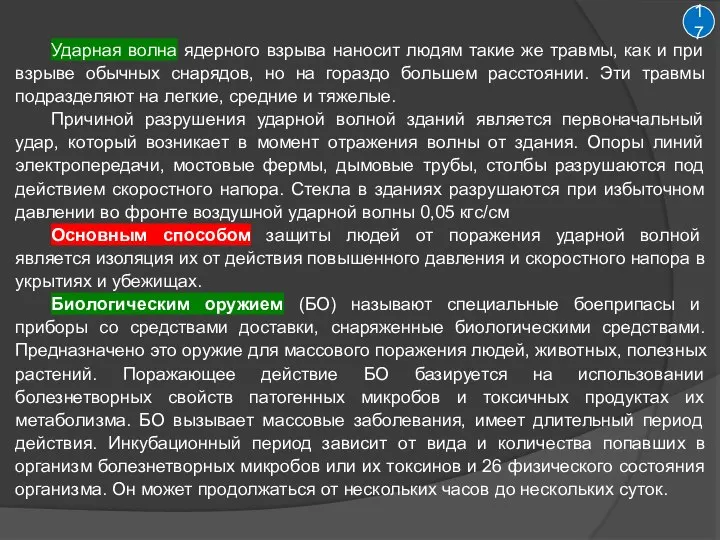 17

Ударная волна ядерного взрыва наносит людям такие же травмы, как и при взрыве обычных снарядов, но на гораздо большем расстоянии. Эти травмы подразделяют на легкие, средние и тяжелые.

Причиной разрушения ударной волной зданий является первоначальный удар, который возникает в момент отражения волны от здания. Опоры линий электропередачи, мостовые фермы, дымовые трубы, столбы разрушаются под действием скоростного напора. Стекла в зданиях разрушаются при избыточном давлении во фронте воздушной ударной волны 0,05 кгс/см

Основным способом защиты людей от поражения ударной волной является изоляция их от действия повышенного давления и скоростного напора в укрытиях и убежищах.

Биологическим оружием (БО) называют специальные боеприпасы и приборы со средствами доставки, снаряженные биологическими средствами. Предназначено это оружие для массового поражения людей, животных, полезных растений. Поражающее действие БО базируется на использовании болезнетворных свойств патогенных микробов и токсичных продуктах их метаболизма. БО вызывает массовые заболевания, имеет длительный период действия. Инкубационный период зависит от вида и количества попавших в организм болезнетворных микробов или их токсинов и 26 физического состояния организма. Он может продолжаться от нескольких часов до нескольких суток.